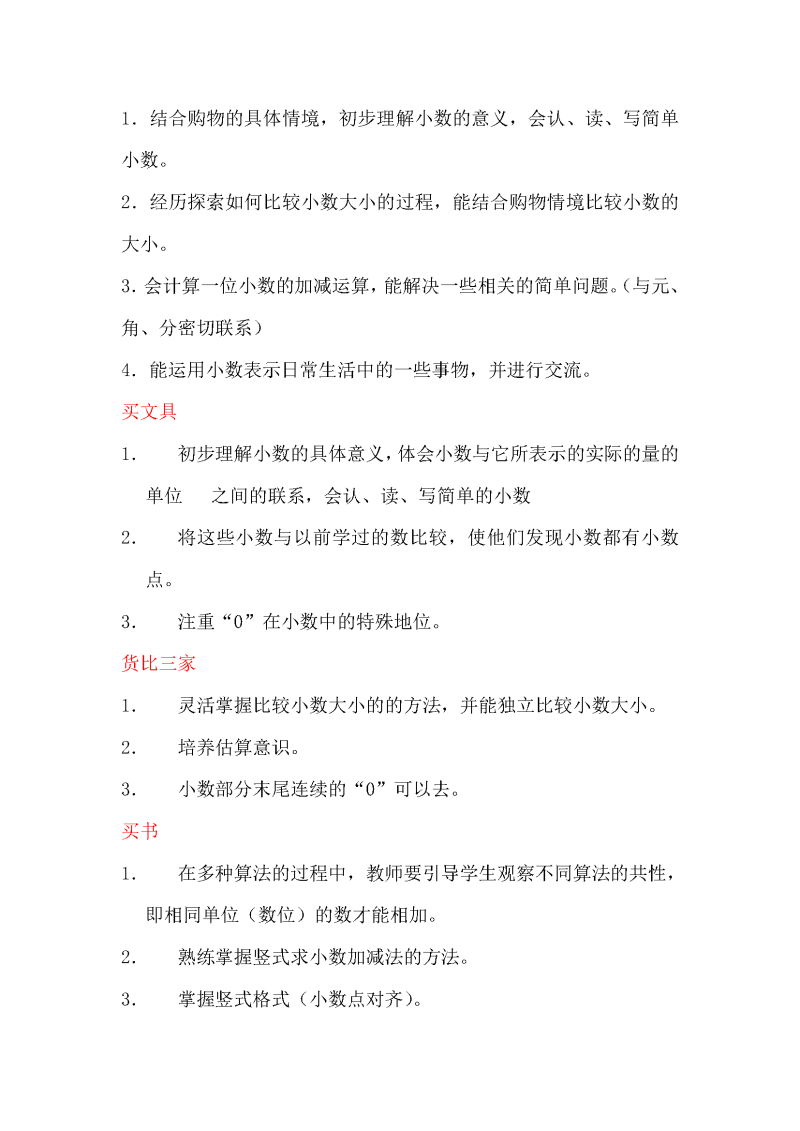 1．结合购物的具体情境，初步理解小数的意义，会认、读、写简单小数。

2．经历探索如何比较小数大小的过程，能结合购物情境比较小数的大小。

3．会计算一位小数的加减运算，能解决一些相关的简单问题。（与元、角、分密切联系）

4．能运用小数表示日常生活中的一些事物，并进行交流。

买文具

1．　初步理解小数的具体意义，体会小数与它所表示的实际的量的单位　之间的联系，会认、读、写简单的小数

2．　将这些小数与以前学过的数比较，使他们发现小数都有小数点。

3．　注重“0”在小数中的特殊地位。

货比三家

1．　灵活掌握比较小数大小的的方法，并能独立比较小数大小。

2．　培养估算意识。

3．　小数部分末尾连续的“0”可以去。

买书

1．　在多种算法的过程中，教师要引导学生观察不同算法的共性，即相同单位（数位）的数才能相加。

2．　熟练掌握竖式求小数加减法的方法。

3．　掌握竖式格式（小数点对齐）。